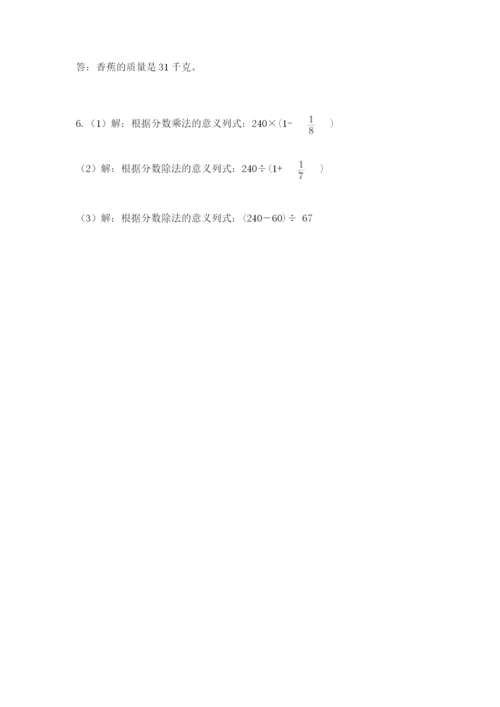 答：香蕉的质量是31千克。

6.（1）解：根据分数乘法的意义列式：$240\times(1-\frac{1}{8})$

（2）解：根据分数除法的意义列式：$240\div(1+\frac{1}{7})$

（3）解：根据分数除法的意义列式：$(240-60)\div 67$